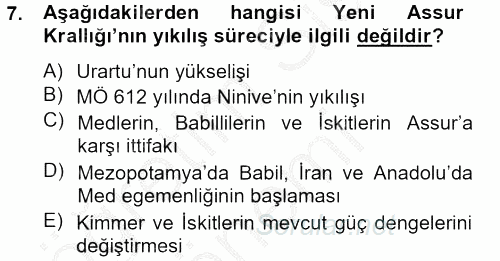 7. Aşağıdakilerden hangisi Yeni Assur Krallığı'nın yıkılış süreciyle ilgili değildir?

A) Urartu'nun yükselişi
B) MÖ 612 yılında Ninive'nin yıkılışı
C) Medlerin, Babillilerin ve İskitlerin Assur'a karşı ittifakı
D) Mezopotamya'da Babil, İran ve Anadolu'da Med egemenliğinin başlaması
E) Kimmer ve İskitlerin mevcut güç dengelerini değiştirmesi

Sorular.net